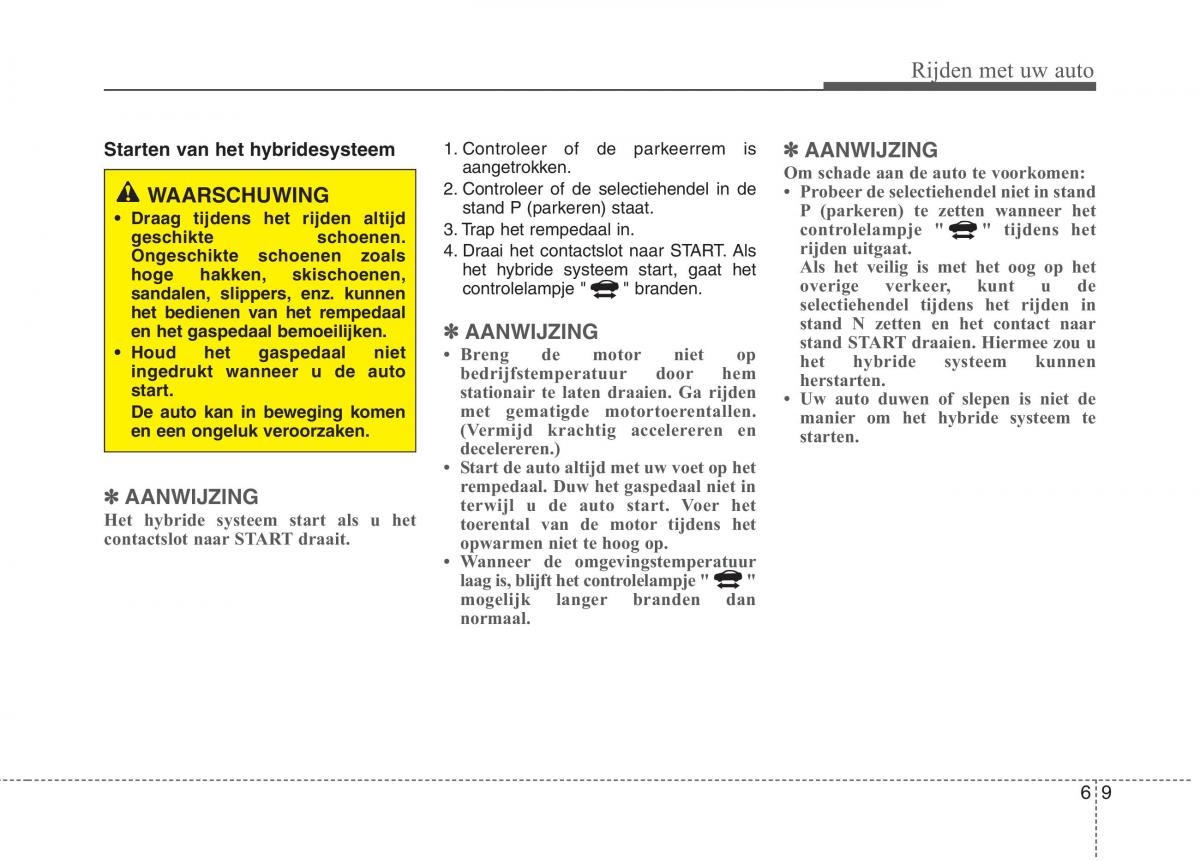 Rijden met uw auto

Starten van het hybridesysteem

WAARSCHUWING
• Draag tijdens het rijden altijd geschikte schoenen. Ongeschikte schoenen zoals hoge hakken, skischoenen, sandalen, slippers, enz. kunnen het bedienen van het rempedaal en het gaspedaal bemoeilijken.
• Houd het gaspedaal niet ingedrukt wanneer u de auto start.
De auto kan in beweging komen en een ongeluk veroorzaken.

✽ AANWIJZING
Het hybride systeem start als u het contactslot naar START draait.

1. Controleer of de parkeerrem is aangetrokken.
2. Controleer of de selectiehendel in de stand P (parkeren) staat.
3. Trap het rempedaal in.
4. Draai het contactslot naar START. Als het hybride systeem start, gaat het controlelampje " " branden.

✽ AANWIJZING
• Breng de motor niet op bedrijfstemperatuur door hem stationair te laten draaien. Ga rijden met gematigde motortoerentallen. (Vermijd krachtig accelereren en decelereren.)
• Start de auto altijd met uw voet op het rempedaal. Duw het gaspedaal niet in terwijl u de auto start. Voer het toerental van de motor tijdens het opwarmen niet te hoog op.
• Wanneer de omgevingstemperatuur laag is, blijft het controlelampje " " mogelijk langer branden dan normaal.

✽ AANWIJZING
Om schade aan de auto te voorkomen:
• Probeer de selectiehendel niet in stand P (parkeren) te zetten wanneer het controlelampje " " tijdens het rijden uitgaat.
Als het veilig is met het oog op het overige verkeer, kunt u de selectiehendel tijdens het rijden in stand N zetten en het contact naar stand START draaien. Hiermee zou u het hybride systeem kunnen herstarten.
• Uw auto duwen of slepen is niet de manier om het hybride systeem te starten.

6 9